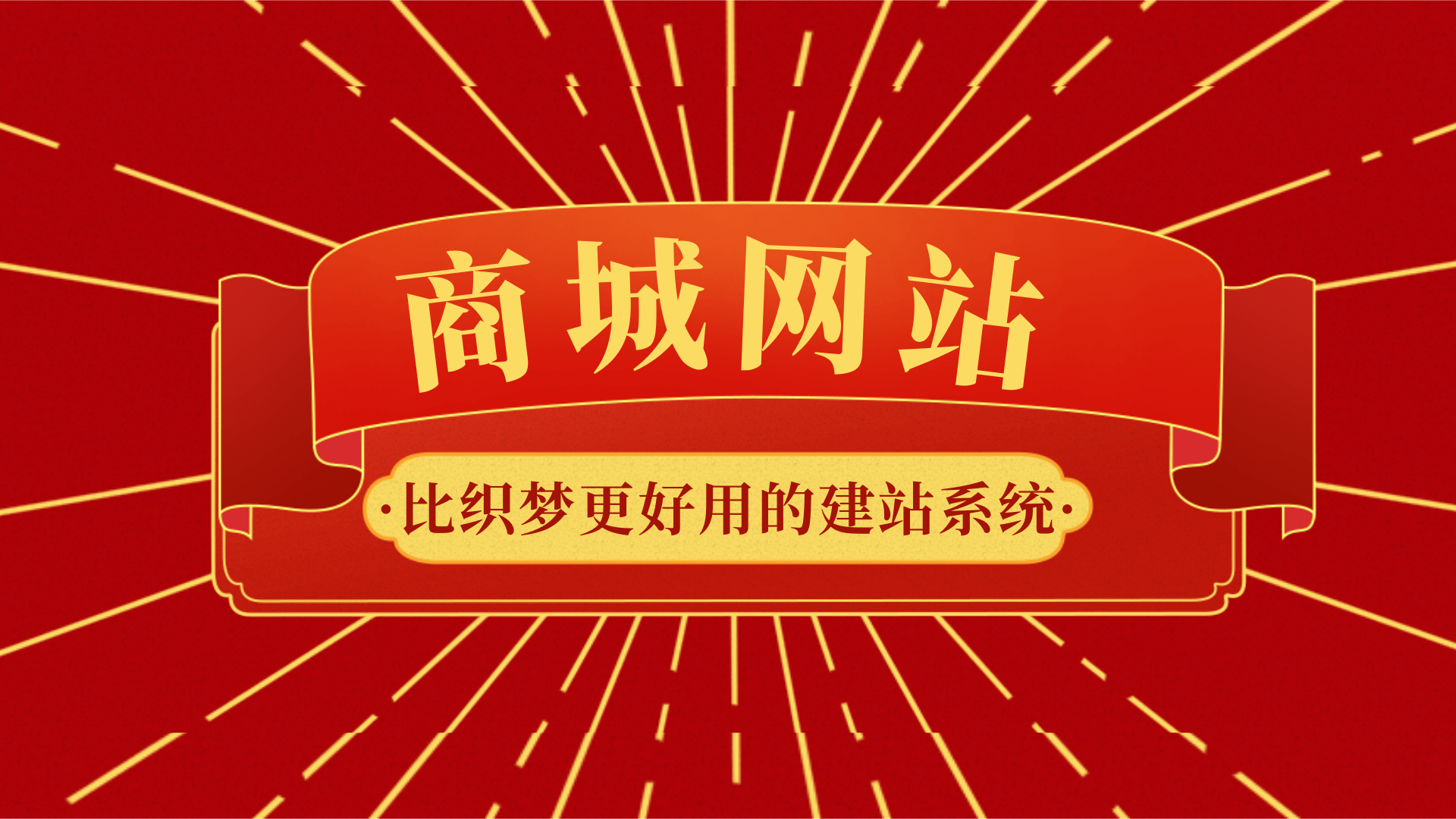 商城网站

·比织梦更好用的建站系统·